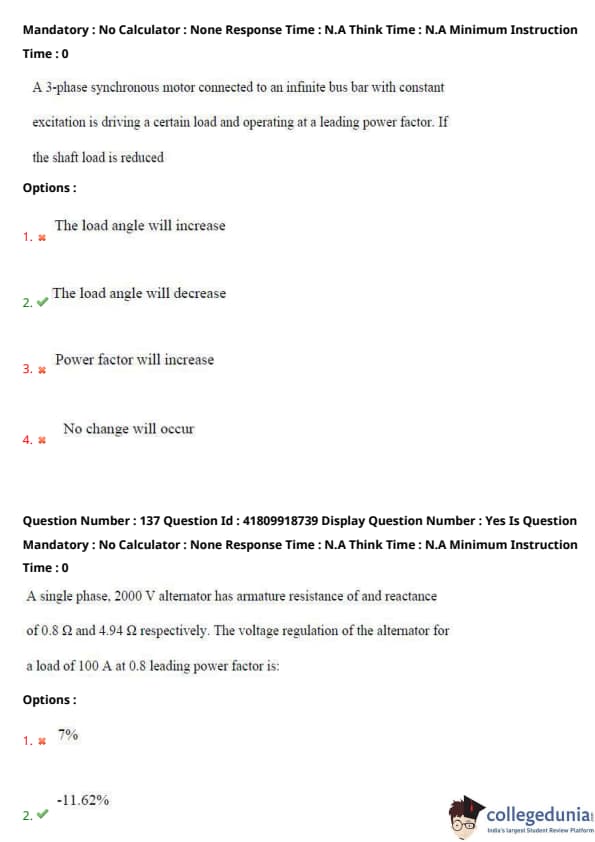 Mandatory : No Calculator : None Response Time : N.A Think Time : N.A Minimum Instruction Time : 0

A 3-phase synchronous motor connected to an infinite bus bar with constant excitation is driving a certain load and operating at a leading power factor. If the shaft load is reduced

Options :

1. The load angle will increase

2. The load angle will decrease

3. Power factor will increase

4. No change will occur

Question Number : 137 Question Id : 41809918739 Display Question Number : Yes Is Question Mandatory : No Calculator : None Response Time : N.A Think Time : N.A Minimum Instruction Time : 0

A single phase, 2000 V alternator has armature resistance of and reactance of 0.8 Ω and 4.94 Ω respectively. The voltage regulation of the alternator for a load of 100 A at 0.8 leading power factor is:

Options :

1. 7%

2. -11.62%

collegedunia
India's largest Student Review Platform